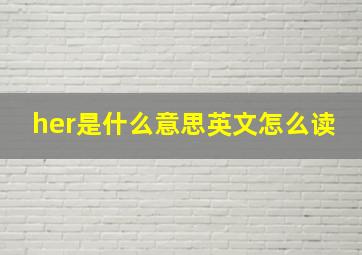 her是什么意思英文怎么读